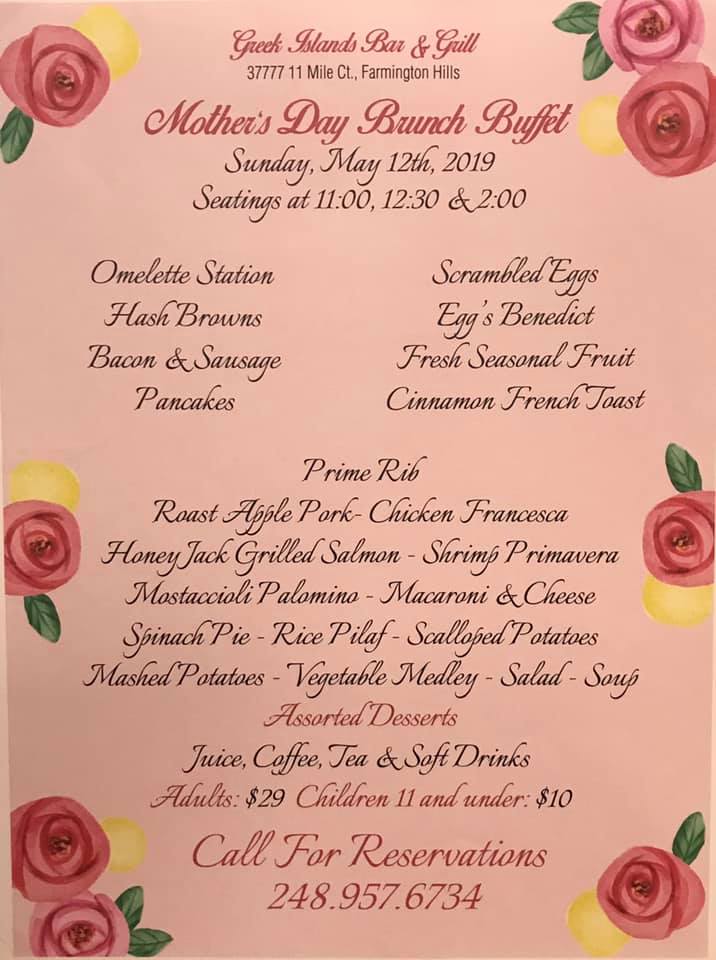 Greek Islands Bar & Grill
37777 11 Mile Ct., Farmington Hills

Mother's Day Brunch Buffet
Sunday, May 12th, 2019
Seatings at 11:00, 12:30 & 2:00

Omelette Station
Hash Browns
Bacon & Sausage
Pancakes

Scrambled Eggs
Egg's Benedict
Fresh Seasonal Fruit
Cinnamon French Toast

Prime Rib
Roast Apple Pork- Chicken Francesca
Honey Jack Grilled Salmon - Shrimp Primavera
Mostaccioli Palomino - Macaroni & Cheese
Spinach Pie - Rice Pilaf - Scalloped Potatoes
Mashed Potatoes - Vegetable Medley - Salad - Soup
Assorted Desserts
Juice, Coffee, Tea & Soft Drinks
Adults: $29 Children 11 and under: $10

Call For Reservations
248.957.6734